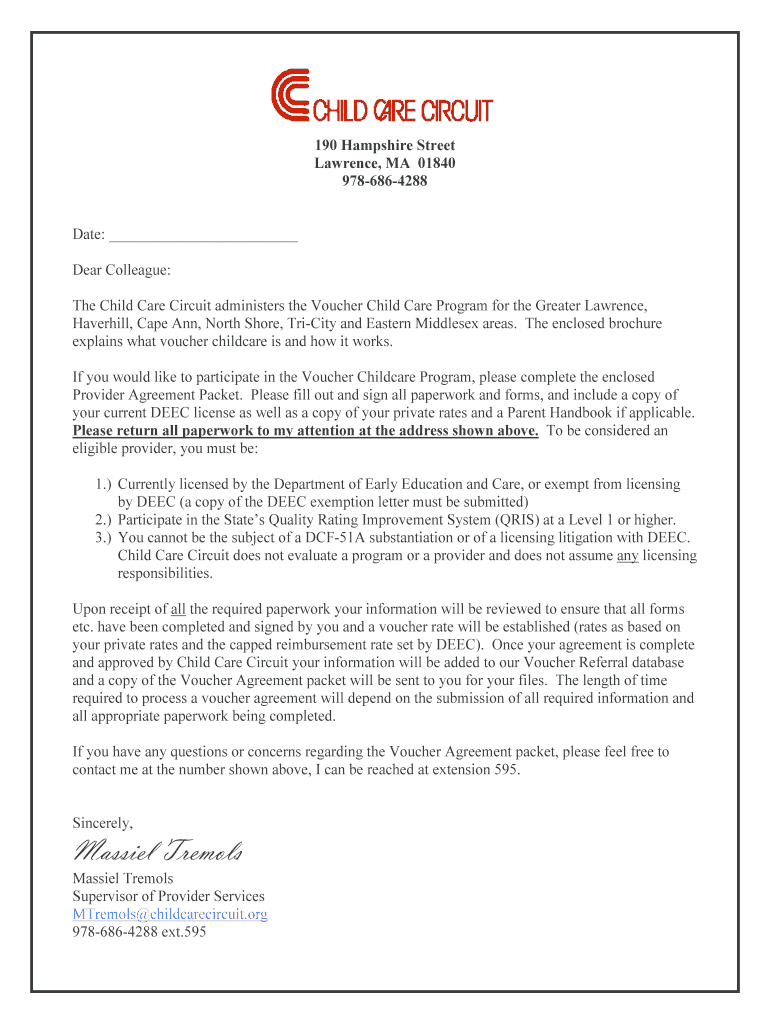 CHILD CARE CIRCUIT

190 Hampshire Street
Lawrence, MA 01840
978-686-4288

Date: ________________________

Dear Colleague:

The Child Care Circuit administers the Voucher Child Care Program for the Greater Lawrence, Haverhill, Cape Ann, North Shore, Tri-City and Eastern Middlesex areas. The enclosed brochure explains what voucher childcare is and how it works.

If you would like to participate in the Voucher Childcare Program, please complete the enclosed Provider Agreement Packet. Please fill out and sign all paperwork and forms, and include a copy of your current DEEC license as well as a copy of your private rates and a Parent Handbook if applicable. Please return all paperwork to my attention at the address shown above. To be considered an eligible provider, you must be:

1.) Currently licensed by the Department of Early Education and Care, or exempt from licensing by DEEC (a copy of the DEEC exemption letter must be submitted)
2.) Participate in the State's Quality Rating Improvement System (QRIS) at a Level 1 or higher.
3.) You cannot be the subject of a DCF-51A substantiation or of a licensing litigation with DEEC. Child Care Circuit does not evaluate a program or a provider and does not assume any licensing responsibilities.

Upon receipt of all the required paperwork your information will be reviewed to ensure that all forms etc. have been completed and signed by you and a voucher rate will be established (rates as based on your private rates and the capped reimbursement rate set by DEEC). Once your agreement is complete and approved by Child Care Circuit your information will be added to our Voucher Referral database and a copy of the Voucher Agreement packet will be sent to you for your files. The length of time required to process a voucher agreement will depend on the submission of all required information and all appropriate paperwork being completed.

If you have any questions or concerns regarding the Voucher Agreement packet, please feel free to contact me at the number shown above, I can be reached at extension 595.

Sincerely,

Massiel Tremols

Massiel Tremols
Supervisor of Provider Services
MTremols@childcarecircuit.org
978-686-4288 ext.595